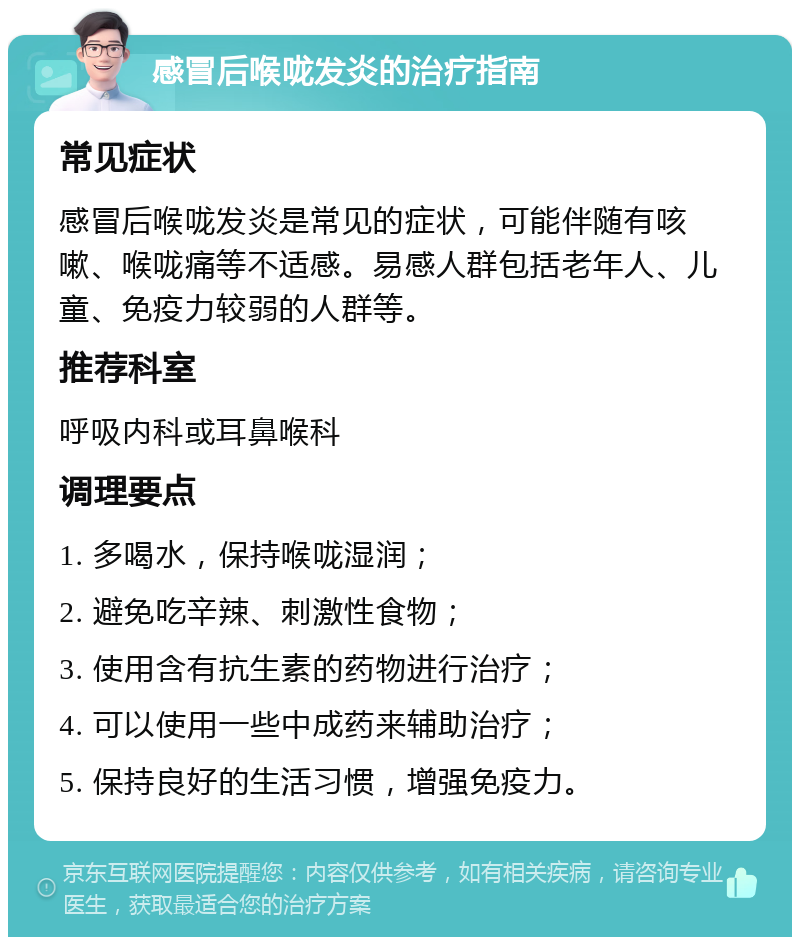 感冒后喉咙发炎的治疗指南

常见症状

感冒后喉咙发炎是常见的症状，可能伴随有咳嗽、喉咙痛等不适感。易感人群包括老年人、儿童、免疫力较弱的人群等。

推荐科室

呼吸内科或耳鼻喉科

调理要点

1. 多喝水，保持喉咙湿润；

2. 避免吃辛辣、刺激性食物；

3. 使用含有抗生素的药物进行治疗；

4. 可以使用一些中成药来辅助治疗；

5. 保持良好的生活习惯，增强免疫力。

京东互联网医院提醒您：内容仅供参考，如有相关疾病，请咨询专业医生，获取最适合您的治疗方案